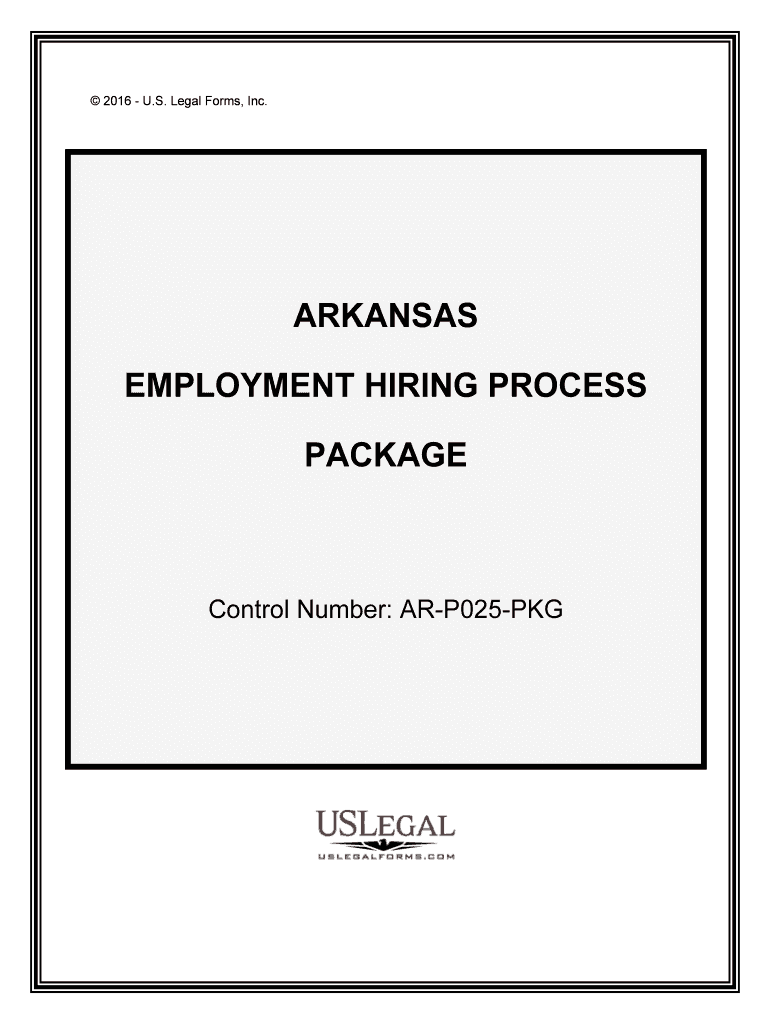 © 2016 - U.S. Legal Forms, Inc.

ARKANSAS

EMPLOYMENT HIRING PROCESS

PACKAGE

Control Number: AR-P025-PKG

USLEGAL

USLEGALFORMS.COM